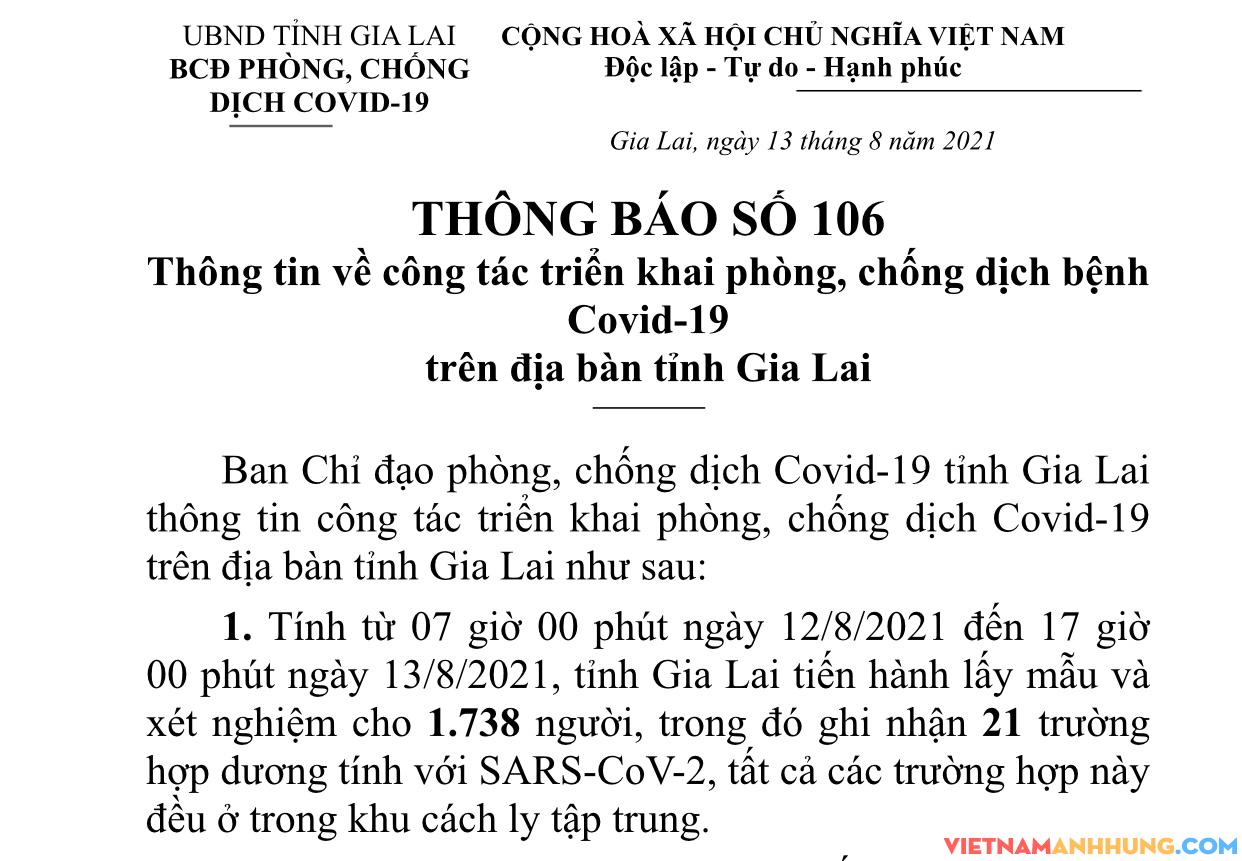 UBND TỈNH GIA LAI
BCĐ PHÒNG, CHỐNG
DỊCH COVID-19

CỘNG HOÀ XÃ HỘI CHỦ NGHĨA VIỆT NAM
Độc lập - Tự do - Hạnh phúc

Gia Lai, ngày 13 tháng 8 năm 2021

THÔNG BÁO SỐ 106
Thông tin về công tác triển khai phòng, chống dịch bệnh Covid-19
trên địa bàn tỉnh Gia Lai

Ban Chỉ đạo phòng, chống dịch Covid-19 tỉnh Gia Lai thông tin công tác triển khai phòng, chống dịch Covid-19 trên địa bàn tỉnh Gia Lai như sau:

1. Tính từ 07 giờ 00 phút ngày 12/8/2021 đến 17 giờ 00 phút ngày 13/8/2021, tỉnh Gia Lai tiến hành lấy mẫu và xét nghiệm cho 1.738 người, trong đó ghi nhận 21 trường hợp dương tính với SARS-CoV-2, tất cả các trường hợp này đều ở trong khu cách ly tập trung.

VIETNAMANHHUNG.COM